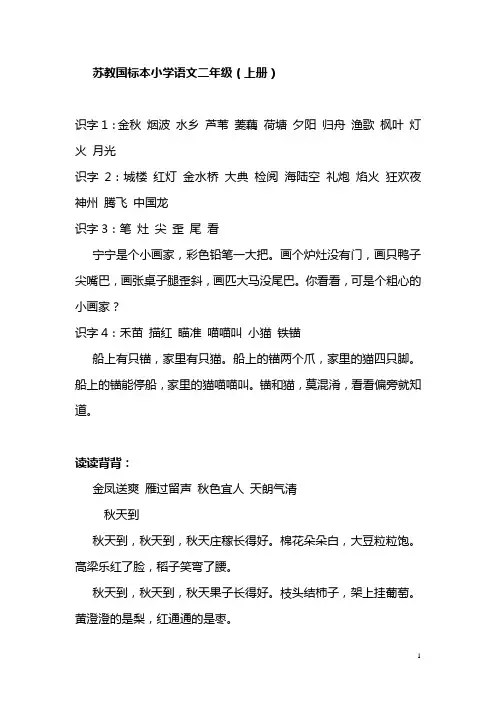 苏教国标本小学语文二年级（上册）

识字 1：金秋 烟波 水乡 芦苇 菱藕 荷塘 夕阳 归舟 渔歌 枫叶 灯火 月光

识字 2：城楼 红灯 金水桥 大典 检阅 海陆空 礼炮 焰火 狂欢夜 神州 腾飞 中国龙

识字 3：笔 灶 尖 歪 尾 看

宁宁是个小画家，彩色铅笔一大把。画个炉灶没有门，画只鸭子尖嘴巴，画张桌子腿歪斜，画匹大马没尾巴。你看看，可是个粗心的小画家？

识字 4：禾苗 描红 瞄准 喵喵叫 小猫 铁锚

船上有只锚，家里有只猫。船上的锚两个爪，家里的猫四只脚。船上的锚能停船，家里的猫喵喵叫。锚和猫，莫混淆，看看偏旁就知道。

读读背背：

金风送爽 雁过留声 秋色宜人 天朗气清

秋天到

秋天到，秋天到，秋天庄稼长得好。棉花朵朵白，大豆粒粒饱。高粱乐红了脸，稻子笑弯了腰。

秋天到，秋天到，秋天果子长得好。枝头结柿子，架上挂葡萄。黄澄澄的是梨，红通通的是枣。

1